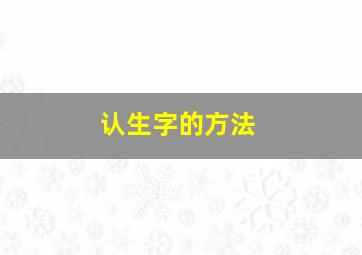 认生字的方法